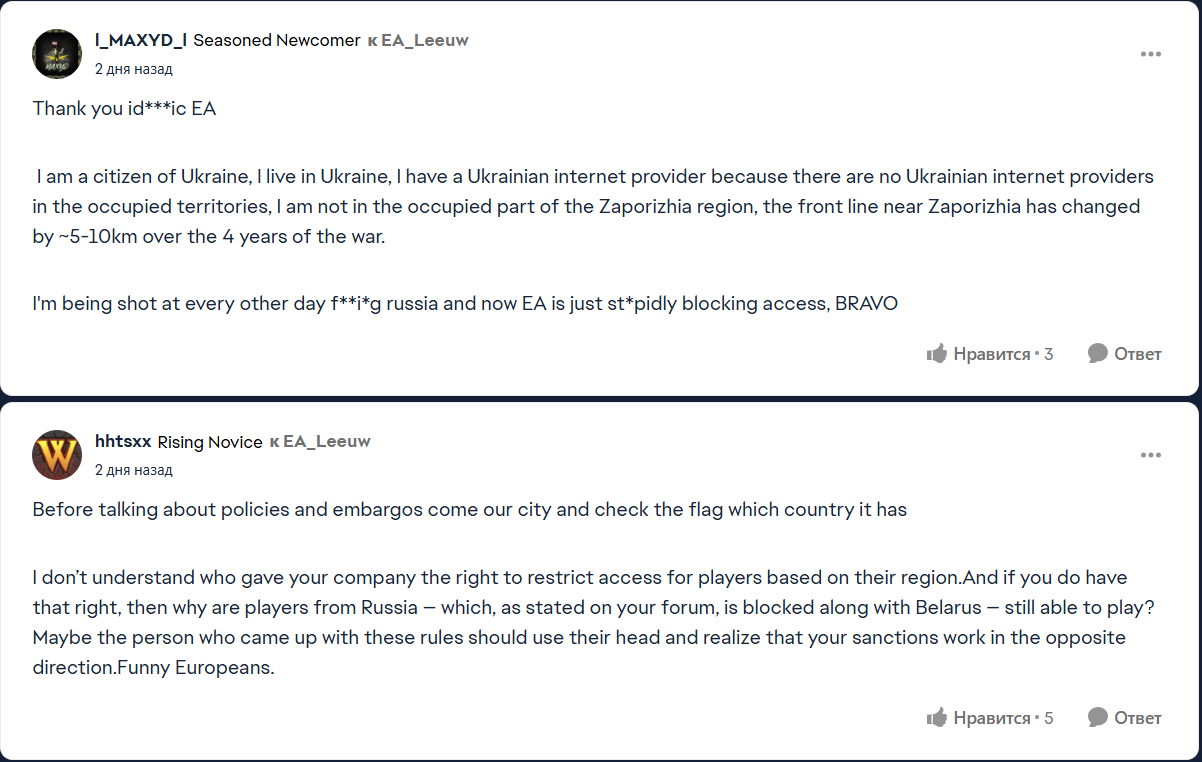 I_MAXYD_I Seasoned Newcomer к EA_Leeuw
2 дня назад

Thank you id***ic EA

I am a citizen of Ukraine, I live in Ukraine, I have a Ukrainian internet provider because there are no Ukrainian internet providers in the occupied territories, I am not in the occupied part of the Zaporizhia region, the front line near Zaporizhia has changed by ~5-10km over the 4 years of the war.

I'm being shot at every other day f**i*g russia and now EA is just st*pidly blocking access, BRAVO

Нравится • 3 Ответ

hhtsxx Rising Novice к EA_Leeuw
2 дня назад

Before talking about policies and embargos come our city and check the flag which country it has

I don't understand who gave your company the right to restrict access for players based on their region.And if you do have that right, then why are players from Russia — which, as stated on your forum, is blocked along with Belarus — still able to play? Maybe the person who came up with these rules should use their head and realize that your sanctions work in the opposite direction.Funny Europeans.

Нравится • 5 Ответ